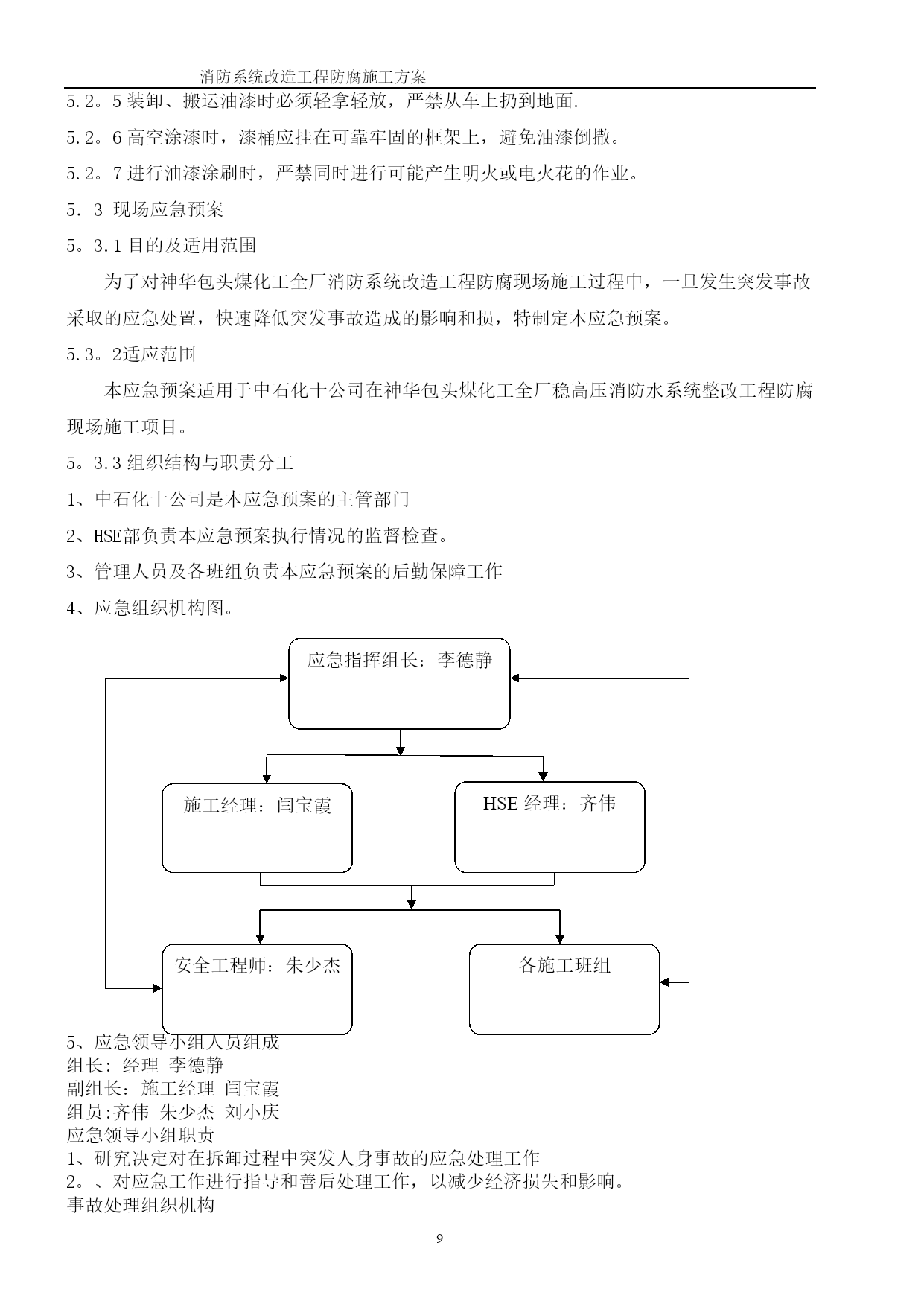 消防系统改造工程防腐施工方案

5.2。5 装卸、搬运油漆时必须轻拿轻放，严禁从车上扔到地面.

5.2。6 高空涂漆时，漆桶应挂在可靠牢固的框架上，避免油漆倒撒。

5.2。7 进行油漆涂刷时，严禁同时进行可能产生明火或电火花的作业。

5. 3 现场应急预案

5。3.1 目的及适用范围

为了对神华包头煤化工全厂消防系统改造工程防腐现场施工过程中，一旦发生突发事故采取的应急处置，快速降低突发事故造成的影响和损，特制定本应急预案。

5.3。2适应范围

本应急预案适用于中石化十公司在神华包头煤化工全厂稳高压消防水系统整改工程防腐现场施工项目。

5。3.3 组织结构与职责分工

1、中石化十公司是本应急预案的主管部门

2、HSE部负责本应急预案执行情况的监督检查。

3、管理人员及各班组负责本应急预案的后勤保障工作

4、应急组织机构图。

应急指挥组长：李德静

施工经理：闫宝霞

HSE 经理：齐伟

安全工程师：朱少杰

各施工班组

5、应急领导小组人员组成
组长：经理 李德静
副组长：施工经理 闫宝霞
组员:齐伟 朱少杰 刘小庆
应急领导小组职责
1、研究决定对在拆卸过程中突发人身事故的应急处理工作
2。、对应急工作进行指导和善后处理工作，以减少经济损失和影响。
事故处理组织机构

9